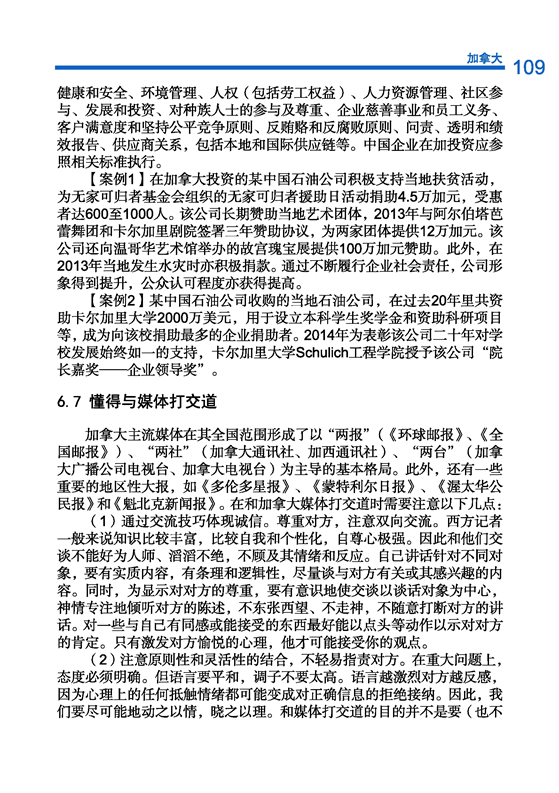 加拿大 109

健康和安全、环境管理、人权（包括劳工权益）、人力资源管理、社区参与、发展和投资、对种族人士的参与及尊重、企业慈善事业和员工义务、客户满意度和坚持公平竞争原则、反贿赂和反腐败原则、问责、透明和绩效报告、供应商关系，包括本地和国际供应链等。中国企业在加投资应参照相关标准执行。

【案例1】在加拿大投资的某中国石油公司积极支持当地扶贫活动，为无家可归者基金会组织的无家可归者援助日活动捐助4.5万加元，受惠者达600至1000人。该公司长期赞助当地艺术团体，2013年与阿尔伯塔芭蕾舞团和卡尔加里剧院签署三年赞助协议，为两家团体提供12万加元。该公司还向温哥华艺术馆举办的故宫瑰宝展提供100万加元赞助。此外，在2013年当地发生水灾时亦积极捐款。通过不断履行企业社会责任，公司形象得到提升，公众认可程度亦获得提高。

【案例2】某中国石油公司收购的当地石油公司，在过去20年里共资助卡尔加里大学2000万美元，用于设立本科学生奖学金和资助科研项目等，成为向该校捐助最多的企业捐助者。2014年为表彰该公司二十年对学校发展始终如一的支持，卡尔加里大学Schulich工程学院授予该公司“院长嘉奖——企业领导奖”。

6.7 懂得与媒体打交道

加拿大主流媒体在其全国范围形成了以“两报”（《环球邮报》、《全国邮报》）、“两社”（加拿大通讯社、加西通讯社）、“两台”（加拿大广播公司电视台、加拿大电视台）为主导的基本格局。此外，还有一些重要的地区性大报，如《多伦多星报》、《蒙特利尔日报》、《渥太华公民报》和《魁北克新闻报》。在和加拿大媒体打交道时需要注意以下几点：

（1）通过交流技巧体现诚信。尊重对方，注意双向交流。西方记者一般来说知识比较丰富，比较自我和个性化，自尊心极强。因此和他们交谈不能好为人师、滔滔不绝，不顾及其情绪和反应。自己讲话针对不同对象，要有实质内容，有条理和逻辑性，尽量谈与对方有关或其感兴趣的内容。同时，为显示对对方的尊重，要有意识地使交谈以谈话对象为中心，神情专注地倾听对方的陈述，不东张西望、不走神，不随意打断对方的讲话。对一些与自己有同感或能接受的东西最好能以点头等动作以示对对方的肯定。只有激发对方愉悦的心理，他才可能接受你的观点。

（2）注意原则性和灵活性的结合，不轻易指责对方。在重大问题上，态度必须明确。但语言要平和，调子不要太高。语言越激烈对方越反感，因为心理上的任何抵触情绪都可能变成对正确信息的拒绝接纳。因此，我们要尽可能地动之以情，晓之以理。和媒体打交道的目的并不是要（也不